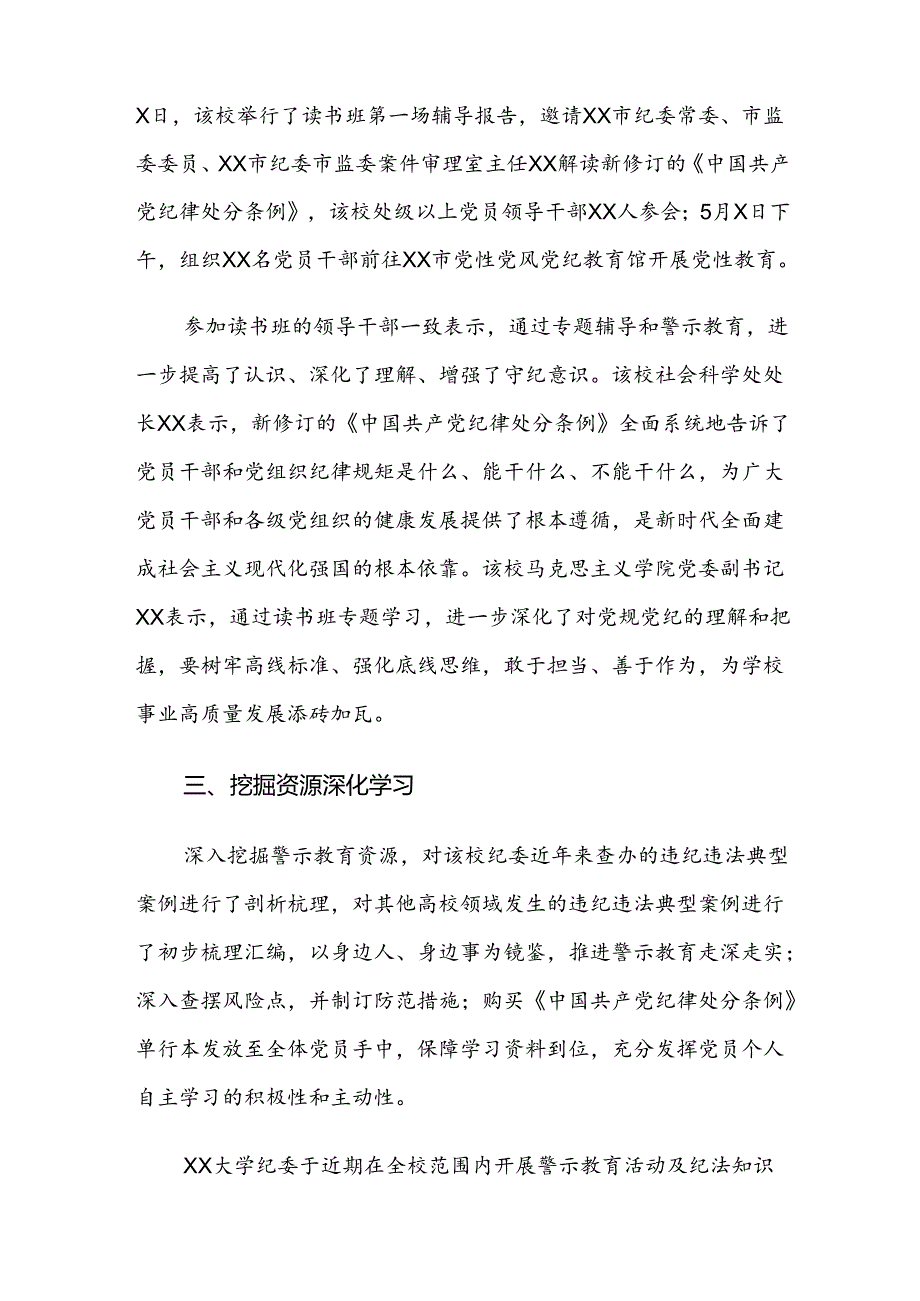 X日，该校举行了读书班第一场辅导报告，邀请XX市纪委常委、市监委委员、XX市纪委市监委案件审理室主任XX解读新修订的《中国共产党纪律处分条例》，该校处级以上党员领导干部XX人参会；5月X日下午，组织XX名党员干部前往XX市党性党风党纪教育馆开展党性教育。

参加读书班的领导干部一致表示，通过专题辅导和警示教育，进一步提高了认识、深化了理解、增强了守纪意识。该校社会科学处处长XX表示，新修订的《中国共产党纪律处分条例》全面系统地告诉了党员干部和党组织纪律规矩是什么、能干什么、不能干什么，为广大党员干部和各级党组织的健康发展提供了根本遵循，是新时代全面建成社会主义现代化强国的根本依靠。该校马克思主义学院党委副书记XX表示，通过读书班专题学习，进一步深化了对党规党纪的理解和把握，要树牢高线标准、强化底线思维，敢于担当、善于作为，为学校事业高质量发展添砖加瓦。

三、挖掘资源深化学习

深入挖掘警示教育资源，对该校纪委近年来查办的违纪违法典型案例进行了剖析梳理，对其他高校领域发生的违纪违法典型案例进行了初步梳理汇编，以身边人、身边事为镜鉴，推进警示教育走深走实；深入查摆风险点，并制订防范措施；购买《中国共产党纪律处分条例》单行本发放至全体党员手中，保障学习资料到位，充分发挥党员个人自主学习的积极性和主动性。

XX大学纪委于近期在全校范围内开展警示教育活动及纪法知识